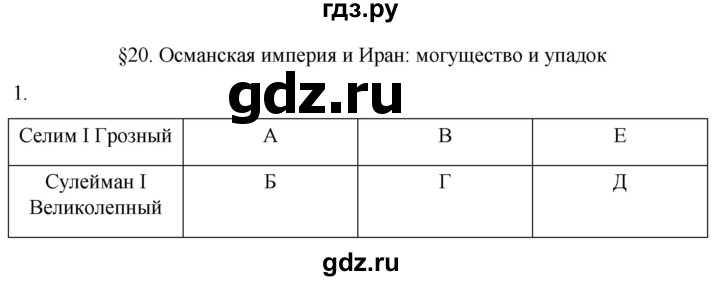 гдз.ру

§20. Османская империя и Иран: могущество и упадок

1. gdz.ru

| Селим I Грозный | А | В | Е |
|---|---|---|---|
| Сулейман I Великолепный | Б | Г | Д |

gdz.ru